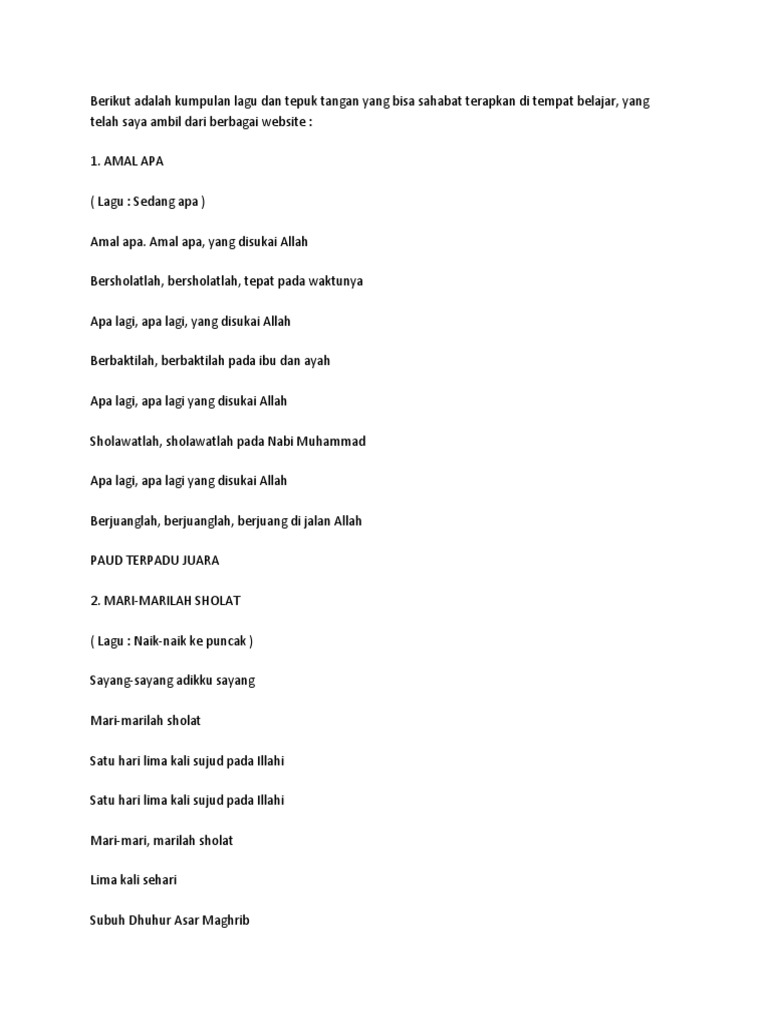 Berikut adalah kumpulan lagu dan tepuk tangan yang bisa sahabat terapkan di tempat belajar, yang telah saya ambil dari berbagai website :

1. AMAL APA

( Lagu : Sedang apa )

Amal apa. Amal apa, yang disukai Allah

Bersholatlah, bersholatlah, tepat pada waktunya

Apa lagi, apa lagi, yang disukai Allah

Berbaktilah, berbaktilah pada ibu dan ayah

Apa lagi, apa lagi yang disukai Allah

Sholawatlah, sholawatlah pada Nabi Muhammad

Apa lagi, apa lagi yang disukai Allah

Berjuanglah, berjuanglah, berjuang di jalan Allah

PAUD TERPADU JUARA

2. MARI-MARILAH SHOLAT

( Lagu : Naik-naik ke puncak )

Sayang-sayang adikku sayang

Mari-marilah sholat

Satu hari lima kali sujud pada Illahi

Satu hari lima kali sujud pada Illahi

Mari-mari, marilah sholat

Lima kali sehari

Subuh Dhuhur Asar Maghrib